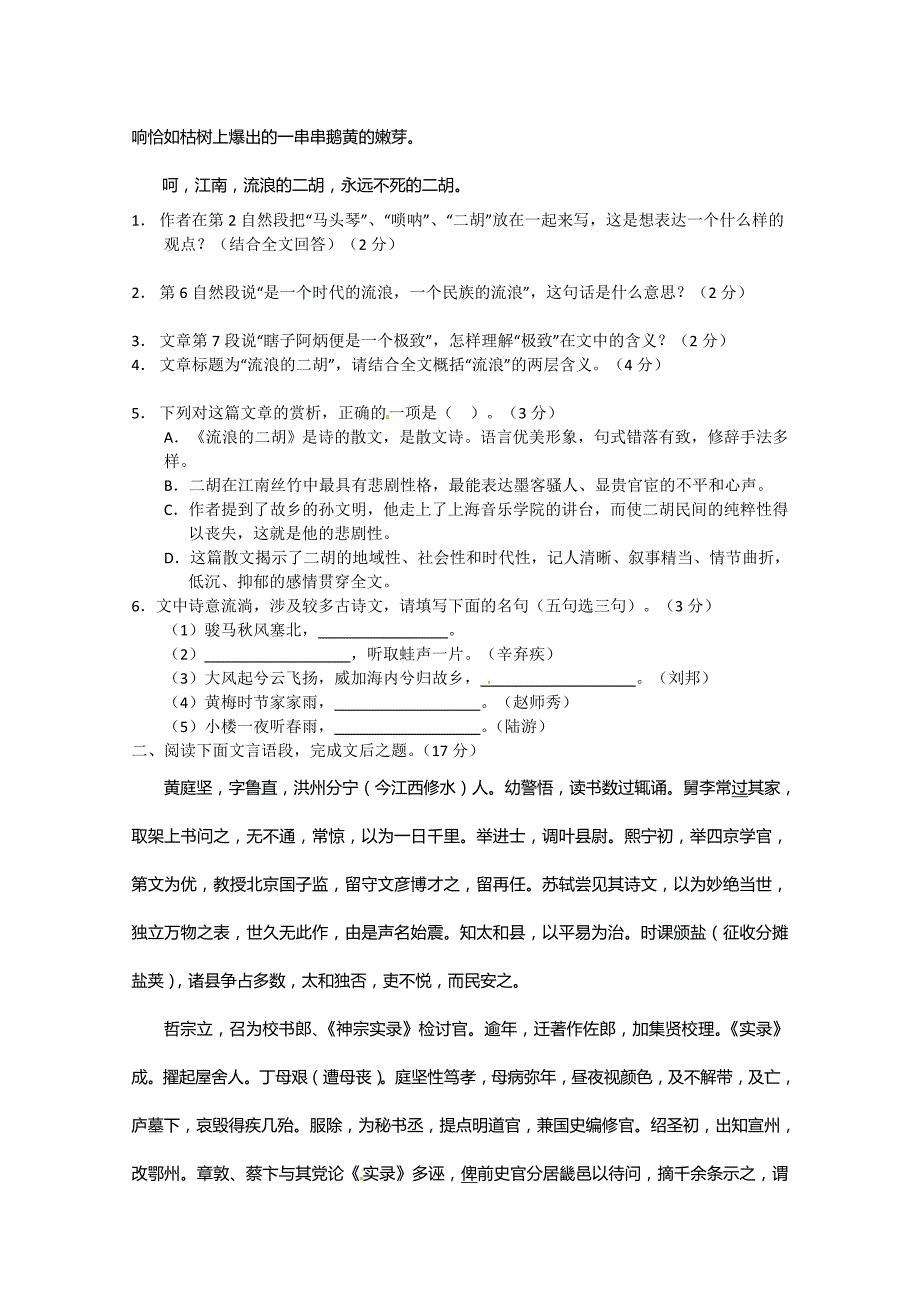 响恰如枯树上爆出的一串串鹅黄的嫩芽。

呵，江南，流浪的二胡，永远不死的二胡。

1. 作者在第 2 自然段把“马头琴”、“唢呐”、“二胡”放在一起来写，这是想表达一个什么样的观点？（结合全文回答）（2 分）

2. 第 6 自然段说“是一个时代的流浪，一个民族的流浪”，这句话是什么意思？（2 分）

3. 文章第 7 段说“瞎子阿炳便是一个极致”，怎样理解“极致”在文中的含义？（2 分）
4. 文章标题为“流浪的二胡”，请结合全文概括“流浪”的两层含义。（4 分）

5. 下列对这篇文章的赏析，正确的一项是（ ）。（3 分）
A. 《流浪的二胡》是诗的散文，是散文诗。语言优美形象，句式错落有致，修辞手法多样。
B. 二胡在江南丝竹中最具有悲剧性格，最能表达墨客骚人、显贵官宦的不平和心声。
C. 作者提到了故乡的孙文明，他走上了上海音乐学院的讲台，而使二胡民间的纯粹性得以丧失，这就是他的悲剧性。
D. 这篇散文揭示了二胡的地域性、社会性和时代性，记人清晰、叙事精当、情节曲折，低沉、抑郁的感情贯穿全文。
6. 文中诗意流淌，涉及较多古诗文，请填写下面的名句（五句选三句）。（3 分）
（1）骏马秋风塞北，________________。
（2）________________，听取蛙声一片。（辛弃疾）
（3）大风起兮云飞扬，威加海内兮归故乡，________________。（刘邦）
（4）黄梅时节家家雨，________________。（赵师秀）
（5）小楼一夜听春雨，________________。（陆游）
二、阅读下面文言语段，完成文后之题。（17 分）

黄庭坚，字鲁直，洪州分宁（今江西修水）人。幼警悟，读书数过辄诵。舅李常过其家，取架上书问之，无不通，常惊，以为一日千里。举进士，调叶县尉。熙宁初，举四京学官，第文为优，教授北京国子监，留守文彦博才之，留再任。苏轼尝见其诗文，以为妙绝当世，独立万物之表，世久无此作，由是声名始震。知太和县，以平易为治。时课颁盐（征收分摊盐荚），诸县争占多数，太和独否，吏不悦，而民安之。

哲宗立，召为校书郎、《神宗实录》检讨官。逾年，迁著作佐郎，加集贤校理。《实录》成。擢起屋舍人。丁母艰（遭母丧）。庭坚性笃孝，母病弥年，昼夜视颜色，及不解带，及亡，庐墓下，哀毁得疾几殆。服除，为秘书丞，提点明道官，兼国史编修官。绍圣初，出知宣州，改鄂州。章敦、蔡卞与其党论《实录》多诬，俾前史官分居畿邑以待问，摘千余条示之，谓